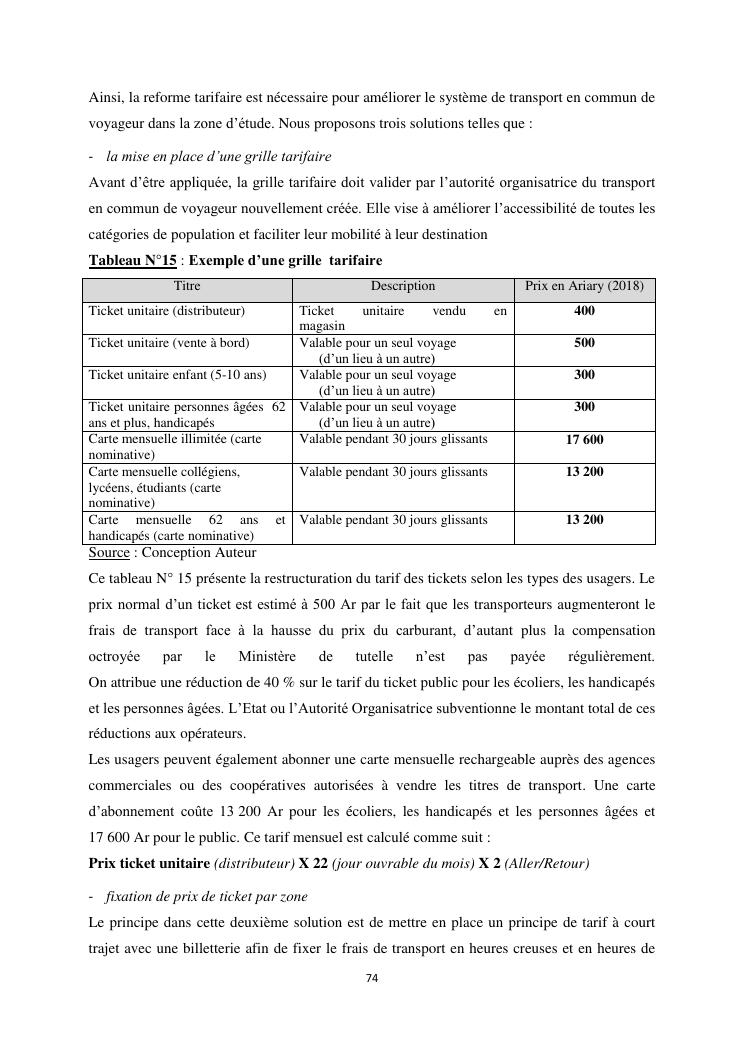 Ainsi, la reforme tarifaire est nécessaire pour améliorer le système de transport en commun de voyageur dans la zone d'étude. Nous proposons trois solutions telles que :

- la mise en place d'une grille tarifaire

Avant d'être appliquée, la grille tarifaire doit valider par l'autorité organisatrice du transport en commun de voyageur nouvellement créée. Elle vise à améliorer l'accessibilité de toutes les catégories de population et faciliter leur mobilité à leur destination

Tableau N°15 : Exemple d'une grille tarifaire

| Titre | Description | Prix en Ariary (2018) |
|---|---|---|
| Ticket unitaire (distributeur) | Ticket unitaire vendu en magasin | 400 |
| Ticket unitaire (vente à bord) | Valable pour un seul voyage (d'un lieu à un autre) | 500 |
| Ticket unitaire enfant (5-10 ans) | Valable pour un seul voyage (d'un lieu à un autre) | 300 |
| Ticket unitaire personnes âgées 62 ans et plus, handicapés | Valable pour un seul voyage (d'un lieu à un autre) | 300 |
| Carte mensuelle illimitée (carte nominative) | Valable pendant 30 jours glissants | 17 600 |
| Carte mensuelle collégiens, lycéens, étudiants (carte nominative) | Valable pendant 30 jours glissants | 13 200 |
| Carte mensuelle 62 ans et handicapés (carte nominative) | Valable pendant 30 jours glissants | 13 200 |

Source : Conception Auteur

Ce tableau N° 15 présente la restructuration du tarif des tickets selon les types des usagers. Le prix normal d'un ticket est estimé à 500 Ar par le fait que les transporteurs augmenteront le frais de transport face à la hausse du prix du carburant, d'autant plus la compensation octroyée par le Ministère de tutelle n'est pas payée régulièrement. On attribue une réduction de 40 % sur le tarif du ticket public pour les écoliers, les handicapés et les personnes âgées. L'Etat ou l'Autorité Organisatrice subventionne le montant total de ces réductions aux opérateurs.

Les usagers peuvent également abonner une carte mensuelle rechargeable auprès des agences commerciales ou des coopératives autorisées à vendre les titres de transport. Une carte d'abonnement coûte 13 200 Ar pour les écoliers, les handicapés et les personnes âgées et 17 600 Ar pour le public. Ce tarif mensuel est calculé comme suit :

Prix ticket unitaire (distributeur) X 22 (jour ouvrable du mois) X 2 (Aller/Retour)

- fixation de prix de ticket par zone

Le principe dans cette deuxième solution est de mettre en place un principe de tarif à court trajet avec une billetterie afin de fixer le frais de transport en heures creuses et en heures de

74